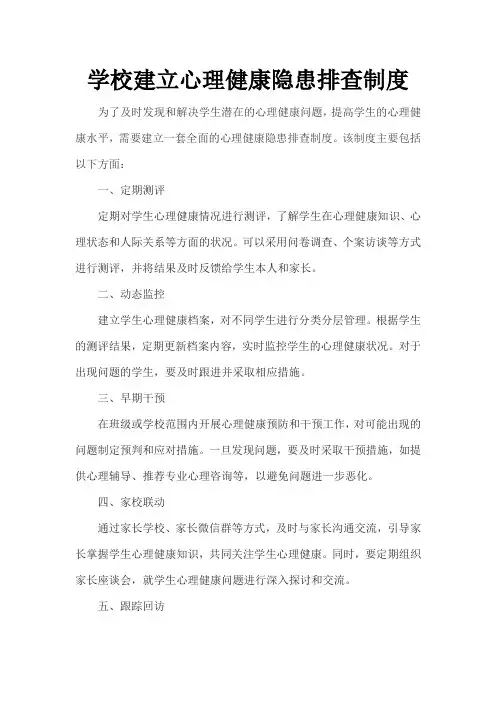 学校建立心理健康隐患排查制度

为了及时发现和解决学生潜在的心理健康问题，提高学生的心理健康水平，需要建立一套全面的心理健康隐患排查制度。该制度主要包括以下方面：

一、定期测评

定期对学生心理健康情况进行测评，了解学生在心理健康知识、心理状态和人际关系等方面的状况。可以采用问卷调查、个案访谈等方式进行测评，并将结果及时反馈给学生本人和家长。

二、动态监控

建立学生心理健康档案，对不同学生进行分类分层管理。根据学生的测评结果，定期更新档案内容，实时监控学生的心理健康状况。对于出现问题的学生，要及时跟进并采取相应措施。

三、早期干预

在班级或学校范围内开展心理健康预防和干预工作，对可能出现的问题制定预判和应对措施。一旦发现问题，要及时采取干预措施，如提供心理辅导、推荐专业心理咨询等，以避免问题进一步恶化。

四、家校联动

通过家长学校、家长微信群等方式，及时与家长沟通交流，引导家长掌握学生心理健康知识，共同关注学生心理健康。同时，要定期组织家长座谈会，就学生心理健康问题进行深入探讨和交流。

五、跟踪回访